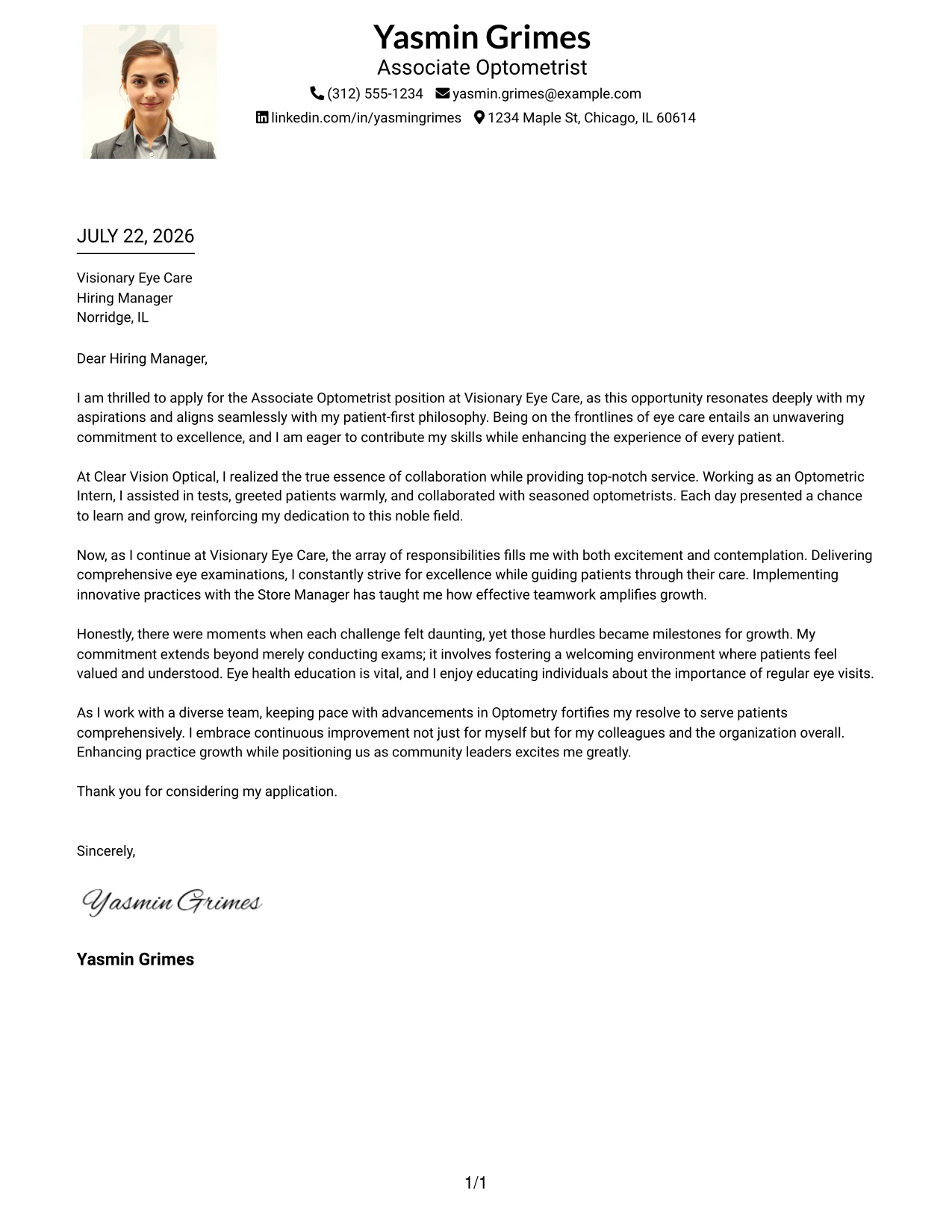 Yasmin Grimes
Associate Optometrist
(312) 555-1234 yasmin.grimes@example.com
linkedin.com/in/yasmingrimes 1234 Maple St, Chicago, IL 60614

JULY 22, 2026

Visionary Eye Care
Hiring Manager
Norridge, IL

Dear Hiring Manager,

I am thrilled to apply for the Associate Optometrist position at Visionary Eye Care, as this opportunity resonates deeply with my aspirations and aligns seamlessly with my patient-first philosophy. Being on the frontlines of eye care entails an unwavering commitment to excellence, and I am eager to contribute my skills while enhancing the experience of every patient.

At Clear Vision Optical, I realized the true essence of collaboration while providing top-notch service. Working as an Optometric Intern, I assisted in tests, greeted patients warmly, and collaborated with seasoned optometrists. Each day presented a chance to learn and grow, reinforcing my dedication to this noble field.

Now, as I continue at Visionary Eye Care, the array of responsibilities fills me with both excitement and contemplation. Delivering comprehensive eye examinations, I constantly strive for excellence while guiding patients through their care. Implementing innovative practices with the Store Manager has taught me how effective teamwork amplifies growth.

Honestly, there were moments when each challenge felt daunting, yet those hurdles became milestones for growth. My commitment extends beyond merely conducting exams; it involves fostering a welcoming environment where patients feel valued and understood. Eye health education is vital, and I enjoy educating individuals about the importance of regular eye visits.

As I work with a diverse team, keeping pace with advancements in Optometry fortifies my resolve to serve patients comprehensively. I embrace continuous improvement not just for myself but for my colleagues and the organization overall. Enhancing practice growth while positioning us as community leaders excites me greatly.

Thank you for considering my application.

Sincerely,

Yasmin Grimes

Yasmin Grimes

1/1